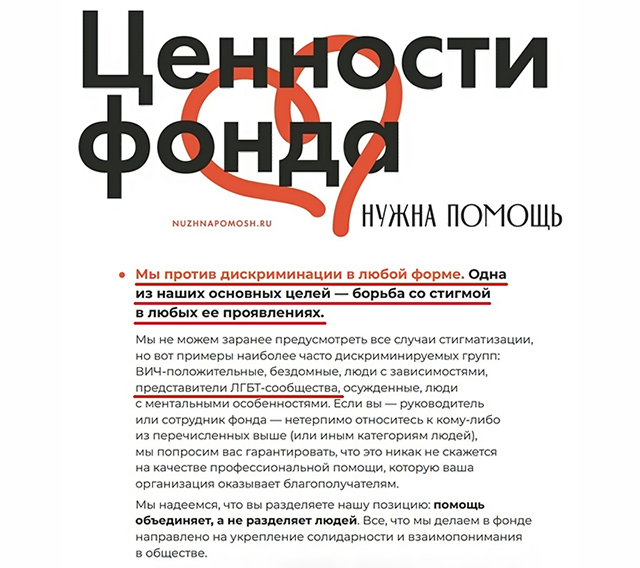 Ценности фонда

NUZHNAPOMOSH.RU

НУЖНА ПОМОЩЬ

• Мы против дискриминации в любой форме. Одна из наших основных целей — борьба со стигмой в любых ее проявлениях.

Мы не можем заранее предусмотреть все случаи стигматизации, но вот примеры наиболее часто дискриминируемых групп: ВИЧ-положительные, бездомные, люди с зависимостями, представители ЛГБТ-сообщества, осужденные, люди с ментальными особенностями. Если вы — руководитель или сотрудник фонда — нетерпимо относитесь к кому-либо из перечисленных выше (или иным категориям людей), мы попросим вас гарантировать, что это никак не скажется на качестве профессиональной помощи, которую ваша организация оказывает благополучателям.

Мы надеемся, что вы разделяете нашу позицию: помощь объединяет, а не разделяет людей. Все, что мы делаем в фонде направлено на укрепление солидарности и взаимопонимания в обществе.